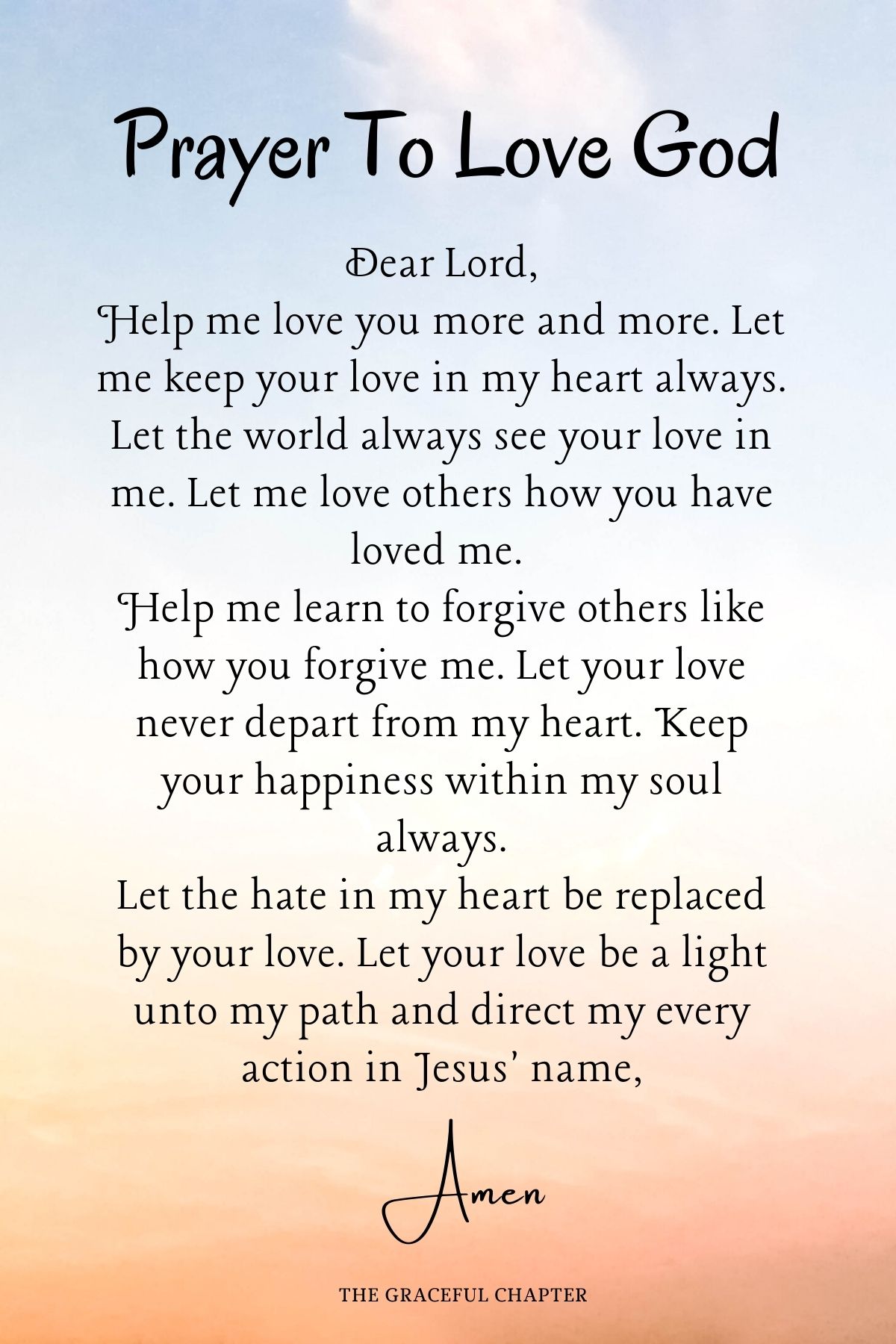 Prayer To Love God

Dear Lord,
Help me love you more and more. Let me keep your love in my heart always. Let the world always see your love in me. Let me love others how you have loved me.
Help me learn to forgive others like how you forgive me. Let your love never depart from my heart. Keep your happiness within my soul always.
Let the hate in my heart be replaced by your love. Let your love be a light unto my path and direct my every action in Jesus' name,

Amen

THE GRACEFUL CHAPTER